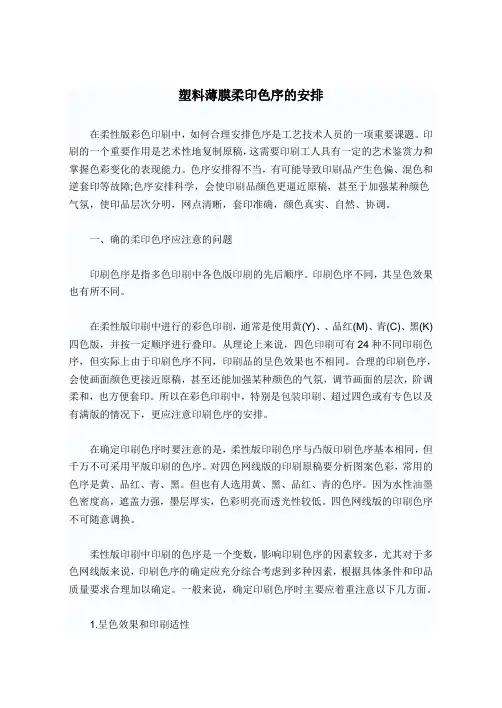 塑料薄膜柔印色序的安排

在柔性版彩色印刷中，如何合理安排色序是工艺技术人员的一项重要课题。印刷的一个重要作用是艺术性地复制原稿，这需要印刷工人具有一定的艺术鉴赏力和掌握色彩变化的表现能力。色序安排得不当，有可能导致印刷品产生色偏、混色和逆套印等故障;色序安排科学，会使印刷品颜色更逼近原稿，甚至于加强某种颜色气氛，使印品层次分明，网点清晰，套印准确，颜色真实、自然、协调。

一、确的柔印色序应注意的问题

印刷色序是指多色印刷中各色版印刷的先后顺序。印刷色序不同，其呈色效果也有所不同。

在柔性版印刷中进行的彩色印刷，通常是使用黄(Y)、、品红(M)、青(C)、黑(K)四色版，并按一定顺序进行叠印。从理论上来说，四色印刷可有 24 种不同印刷色序，但实际上由于印刷色序不同，印刷品的呈色效果也不相同。合理的印刷色序，会使画面颜色更接近原稿，甚至还能加强某种颜色的气氛，调节画面的层次，阶调柔和，也方便套印。所以在彩色印刷中，特别是包装印刷、超过四色或有专色以及有满版的情况下，更应注意印刷色序的安排。

在确定印刷色序时要注意的是，柔性版印刷色序与凸版印刷色序基本相同，但千万不可采用平版印刷的色序。对四色网线版的印刷原稿要分析图案色彩，常用的色序是黄、品红、青、黑。但也有人选用黄、黑、品红、青的色序。因为水性油墨色密度高，遮盖力强，墨层厚实，色彩明亮而透光性较低。四色网线版的印刷色序不可随意调换。

柔性版印刷中印刷的色序是一个变数，影响印刷色序的因素较多，尤其对于多色网线版来说，印刷色序的确定应充分综合考虑到多种因素，根据具体条件和印品质量要求合理加以确定。一般来说，确定印刷色序时主要应着重注意以下几方面。

1.呈色效果和印刷适性